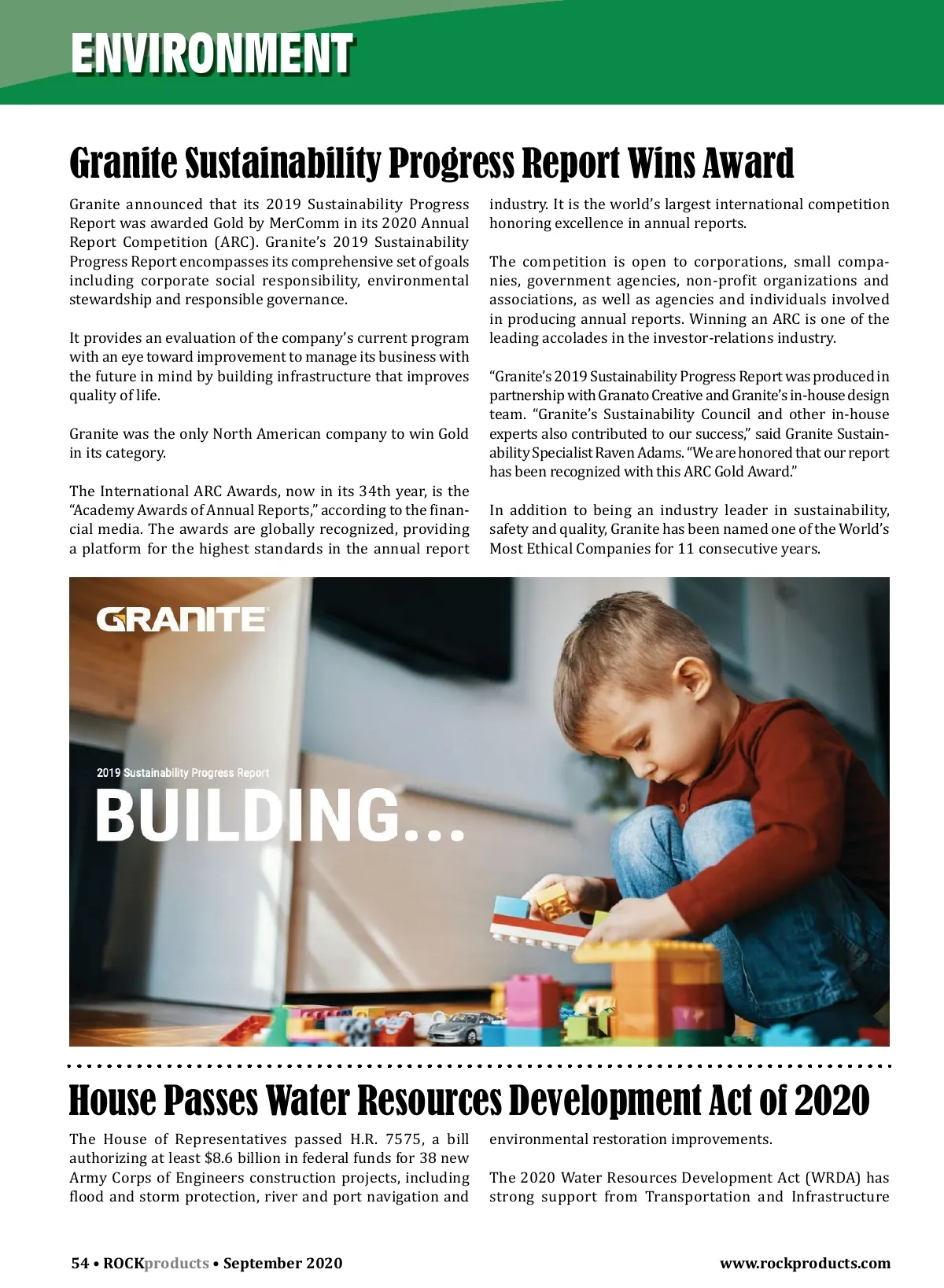 ENVIRONMENT

Granite Sustainability Progress Report Wins Award

Granite announced that its 2019 Sustainability Progress Report was awarded Gold by MerComm in its 2020 Annual Report Competition (ARC). Granite's 2019 Sustainability Progress Report encompasses its comprehensive set of goals including corporate social responsibility, environmental stewardship and responsible governance.

It provides an evaluation of the company's current program with an eye toward improvement to manage its business with the future in mind by building infrastructure that improves quality of life.

Granite was the only North American company to win Gold in its category.

The International ARC Awards, now in its 34th year, is the "Academy Awards of Annual Reports," according to the financial media. The awards are globally recognized, providing a platform for the highest standards in the annual report industry. It is the world's largest international competition honoring excellence in annual reports.

The competition is open to corporations, small companies, government agencies, non-profit organizations and associations, as well as agencies and individuals involved in producing annual reports. Winning an ARC is one of the leading accolades in the investor-relations industry.

"Granite's 2019 Sustainability Progress Report was produced in partnership with Granato Creative and Granite's in-house design team. "Granite's Sustainability Council and other in-house experts also contributed to our success," said Granite Sustainability Specialist Raven Adams. "We are honored that our report has been recognized with this ARC Gold Award."

In addition to being an industry leader in sustainability, safety and quality, Granite has been named one of the World's Most Ethical Companies for 11 consecutive years.

GRANITE

2019 Sustainability Progress Report
BUILDING...

House Passes Water Resources Development Act of 2020

The House of Representatives passed H.R. 7575, a bill authorizing at least $8.6 billion in federal funds for 38 new Army Corps of Engineers construction projects, including flood and storm protection, river and port navigation and environmental restoration improvements.

The 2020 Water Resources Development Act (WRDA) has strong support from Transportation and Infrastructure

54 • ROCKproducts • September 2020

www.rockproducts.com